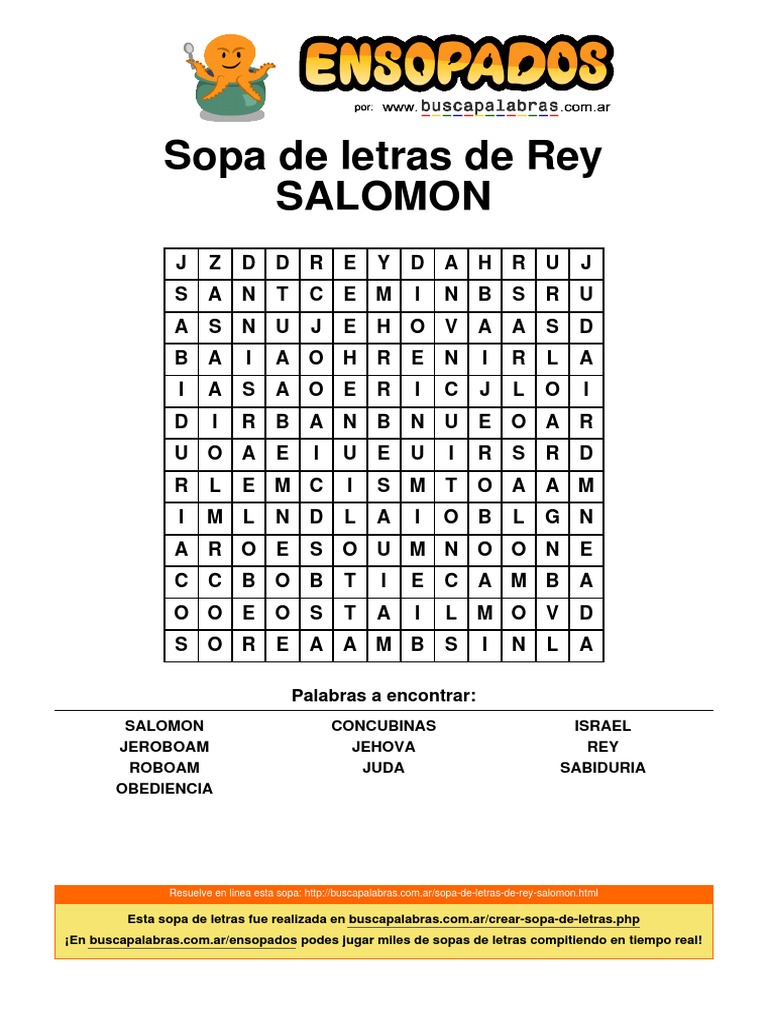 ENSOPADOS
por: www.buscapalabras.com.ar

Sopa de letras de Rey SALOMON

| J | Z | D | D | R | E | Y | D | A | H | R | U | J |
|---|---|---|---|---|---|---|---|---|---|---|---|---|
| S | A | N | T | C | E | M | I | N | B | S | R | U |
| A | S | N | U | J | E | H | O | V | A | A | S | D |
| B | A | I | A | O | H | R | E | N | I | R | L | A |
| I | A | S | A | O | E | R | I | C | J | L | O | I |
| D | I | R | B | A | N | B | N | U | E | O | A | R |
| U | O | A | E | I | U | E | U | I | R | S | R | D |
| R | L | E | M | C | I | S | M | T | O | A | A | M |
| I | M | L | N | D | L | A | I | O | B | L | G | N |
| A | R | O | E | S | O | U | M | N | O | O | N | E |
| C | C | B | O | B | T | I | E | C | A | M | B | A |
| O | O | E | O | S | T | A | I | L | M | O | V | D |
| S | O | R | E | A | A | M | B | S | I | N | L | A |

Palabras a encontrar:

SALOMON
JEROBOAM
ROBOAM
OBEDIENCIA

CONCUBINAS
JEHOVA
JUDA

ISRAEL
REY
SABIDURIA

Resuelve en linea esta sopa: http://buscapalabras.com.ar/sopa-de-letras-de-rey-salomon.html

Esta sopa de letras fue realizada en buscapalabras.com.ar/crear-sopa-de-letras.php
¡En buscapalabras.com.ar/ensopados podes jugar miles de sopas de letras compitiendo en tiempo real!